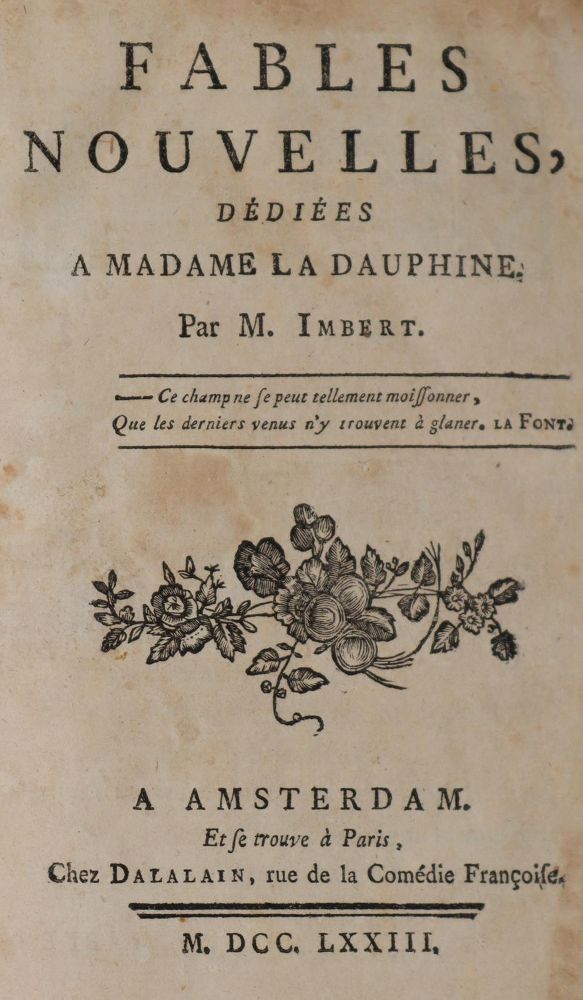 FABLES NOUVELLES,

DÉDIÉES

A MADAME LA DAUPHINE.

Par M. IMBERT.

—— Ce champ ne ſe peut tellement moiſſonner,
Que les derniers venus n'y trouvent à glaner. LA FONT.

A AMSTERDAM.

Et ſe trouve à Paris,
Chez DALALAIN, rue de la Comédie Françoiſe.

M. DCC. LXXIII.